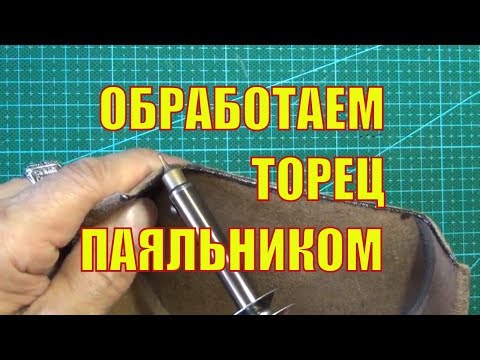 ОБРАБОТАЕМ ТОРЕЦ ПАЯЛЬНИКОМ